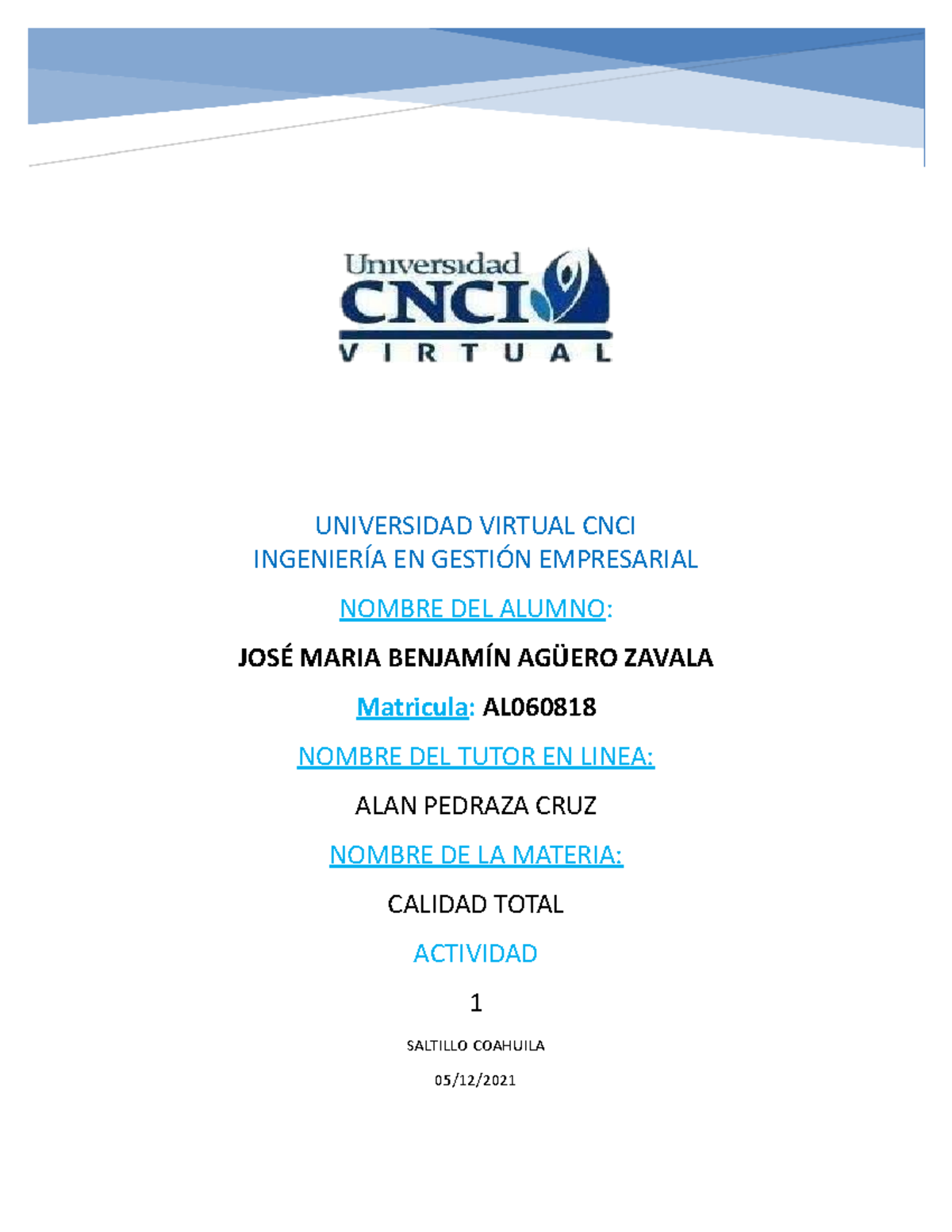 Universidad
CNCI
VIRTUAL

UNIVERSIDAD VIRTUAL CNCI
INGENIERÍA EN GESTIÓN EMPRESARIAL

NOMBRE DEL ALUMNO:

JOSÉ MARIA BENJAMÍN AGÜERO ZAVALA

Matricula: AL060818

NOMBRE DEL TUTOR EN LINEA:

ALAN PEDRAZA CRUZ

NOMBRE DE LA MATERIA:

CALIDAD TOTAL

ACTIVIDAD

1

SALTILLO COAHUILA

05/12/2021